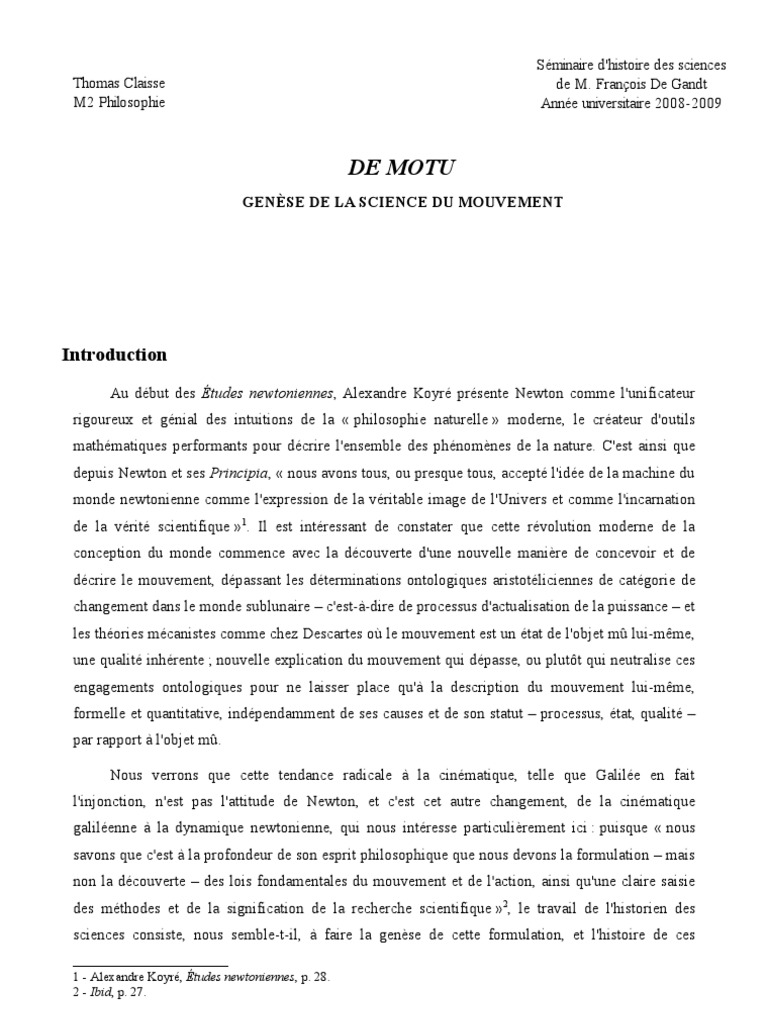 Thomas Claisse
M2 Philosophie

Séminaire d'histoire des sciences
de M. François De Gandt
Année universitaire 2008-2009

DE MOTU

GENÈSE DE LA SCIENCE DU MOUVEMENT

Introduction

Au début des Études newtoniennes, Alexandre Koyré présente Newton comme l'unificateur rigoureux et génial des intuitions de la « philosophie naturelle » moderne, le créateur d'outils mathématiques performants pour décrire l'ensemble des phénomènes de la nature. C'est ainsi que depuis Newton et ses Principia, « nous avons tous, ou presque tous, accepté l'idée de la machine du monde newtonienne comme l'expression de la véritable image de l'Univers et comme l'incarnation de la vérité scientifique »$^1$. Il est intéressant de constater que cette révolution moderne de la conception du monde commence avec la découverte d'une nouvelle manière de concevoir et de décrire le mouvement, dépassant les déterminations ontologiques aristotéliciennes de catégorie de changement dans le monde sublunaire – c'est-à-dire de processus d'actualisation de la puissance – et les théories mécanistes comme chez Descartes où le mouvement est un état de l'objet mû lui-même, une qualité inhérente ; nouvelle explication du mouvement qui dépasse, ou plutôt qui neutralise ces engagements ontologiques pour ne laisser place qu'à la description du mouvement lui-même, formelle et quantitative, indépendamment de ses causes et de son statut – processus, état, qualité – par rapport à l'objet mû.

Nous verrons que cette tendance radicale à la cinématique, telle que Galilée en fait l'injonction, n'est pas l'attitude de Newton, et c'est cet autre changement, de la cinématique galiléenne à la dynamique newtonienne, qui nous intéresse particulièrement ici : puisque « nous savons que c'est à la profondeur de son esprit philosophique que nous devons la formulation – mais non la découverte – des lois fondamentales du mouvement et de l'action, ainsi qu'une claire saisie des méthodes et de la signification de la recherche scientifique »$^2$, le travail de l'historien des sciences consiste, nous semble-t-il, à faire la genèse de cette formulation, et l'histoire de ces

1 - Alexandre Koyré, Études newtoniennes, p. 28.
2 - Ibid, p. 27.